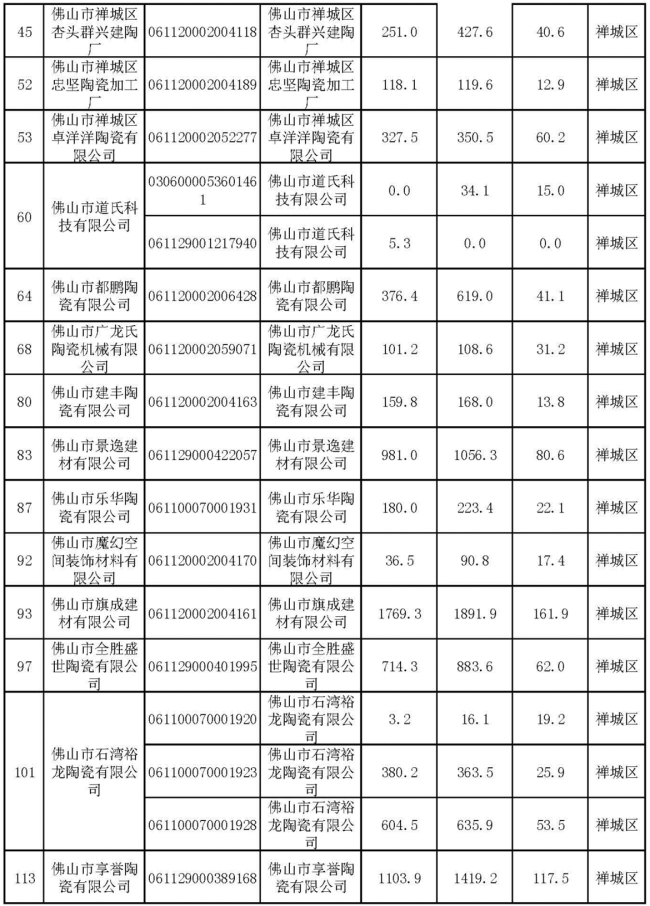 | 45 | 佛山市禅城区杏头群兴建陶厂 | 061120002004118 | 佛山市禅城区杏头群兴建陶厂 | 251.0 | 427.6 | 40.6 | 禅城区 |
|---|---|---|---|---|---|---|---|
| 52 | 佛山市禅城区忠坚陶瓷加工厂 | 061120002004189 | 佛山市禅城区忠坚陶瓷加工厂 | 118.1 | 119.6 | 12.9 | 禅城区 |
| 53 | 佛山市禅城区卓洋洋陶瓷有限公司 | 061120002052277 | 佛山市禅城区卓洋洋陶瓷有限公司 | 327.5 | 350.5 | 60.2 | 禅城区 |
| 60 | 佛山市道氏科技有限公司 | 0306000053601461 | 佛山市道氏科技有限公司 | 0.0 | 34.1 | 15.0 | 禅城区 |
| | | 061129001217940 | 佛山市道氏科技有限公司 | 5.3 | 0.0 | 0.0 | 禅城区 |
| 64 | 佛山市都鹏陶瓷有限公司 | 061120002006428 | 佛山市都鹏陶瓷有限公司 | 376.4 | 619.0 | 41.1 | 禅城区 |
| 68 | 佛山市广龙氏陶瓷机械有限公司 | 061120002059071 | 佛山市广龙氏陶瓷机械有限公司 | 101.2 | 108.6 | 31.2 | 禅城区 |
| 80 | 佛山市建丰陶瓷有限公司 | 061120002004163 | 佛山市建丰陶瓷有限公司 | 159.8 | 168.0 | 13.8 | 禅城区 |
| 83 | 佛山市景逸建材有限公司 | 061129000422057 | 佛山市景逸建材有限公司 | 981.0 | 1056.3 | 80.6 | 禅城区 |
| 87 | 佛山市乐华陶瓷有限公司 | 061100070001931 | 佛山市乐华陶瓷有限公司 | 180.0 | 223.4 | 22.1 | 禅城区 |
| 92 | 佛山市魔幻空间装饰材料有限公司 | 061120002004170 | 佛山市魔幻空间装饰材料有限公司 | 36.5 | 90.8 | 17.4 | 禅城区 |
| 93 | 佛山市旗成建材有限公司 | 061120002004161 | 佛山市旗成建材有限公司 | 1769.3 | 1891.9 | 161.9 | 禅城区 |
| 97 | 佛山市全胜盛世陶瓷有限公司 | 061129000401995 | 佛山市全胜盛世陶瓷有限公司 | 714.3 | 883.6 | 62.0 | 禅城区 |
| 101 | 佛山市石湾裕龙陶瓷有限公司 | 061100070001920 | 佛山市石湾裕龙陶瓷有限公司 | 3.2 | 16.1 | 19.2 | 禅城区 |
| | | 061100070001923 | 佛山市石湾裕龙陶瓷有限公司 | 380.2 | 363.5 | 25.9 | 禅城区 |
| | | 061100070001928 | 佛山市石湾裕龙陶瓷有限公司 | 604.5 | 635.9 | 53.5 | 禅城区 |
| 113 | 佛山市享誉陶瓷有限公司 | 061129000389168 | 佛山市享誉陶瓷有限公司 | 1103.9 | 1419.2 | 117.5 | 禅城区 |